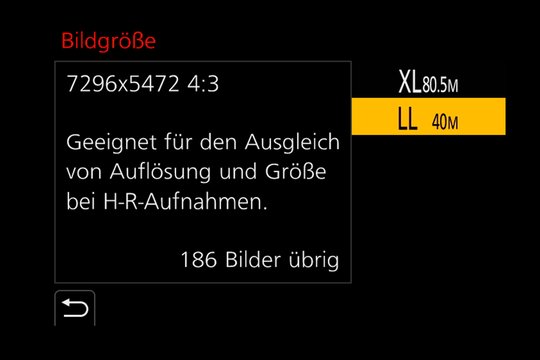 Bildgröße

7296x5472 4:3

Geeignet für den Ausgleich von Auflösung und Größe bei H-R-Aufnahmen.

186 Bilder übrig

XL 80.5M

LL 40M